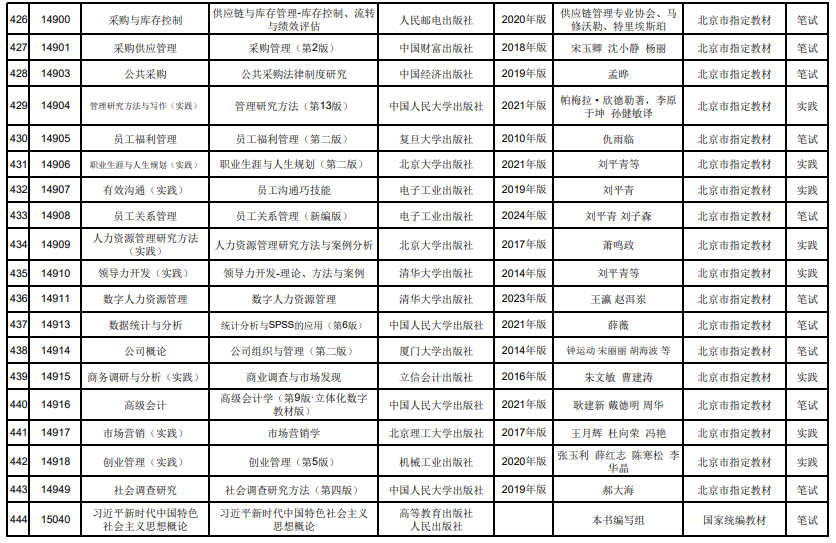 | 426 | 14900 | 采购与库存控制 | 供应链与库存管理-库存控制、流转与绩效评估 | 人民邮电出版社 | 2020年版 | 供应链管理专业协会、马修沃勒、特里埃斯珀 | 北京市指定教材 | 笔试 |
|---|---|---|---|---|---|---|---|---|
| 427 | 14901 | 采购供应管理 | 采购管理（第2版） | 中国财富出版社 | 2018年版 | 宋玉卿 沈小静 杨丽 | 北京市指定教材 | 笔试 |
| 428 | 14903 | 公共采购 | 公共采购法律制度研究 | 中国经济出版社 | 2019年版 | 孟晔 | 北京市指定教材 | 笔试 |
| 429 | 14904 | 管理研究方法与写作（实践） | 管理研究方法（第13版） | 中国人民大学出版社 | 2021年版 | 帕梅拉·欣德勒著，李原 于坤 孙健敏译 | 北京市指定教材 | 实践 |
| 430 | 14905 | 员工福利管理 | 员工福利管理（第二版） | 复旦大学出版社 | 2010年版 | 仇雨临 | 北京市指定教材 | 笔试 |
| 431 | 14906 | 职业生涯与人生规划（实践） | 职业生涯与人生规划（第二版） | 北京大学出版社 | 2021年版 | 刘平青等 | 北京市指定教材 | 实践 |
| 432 | 14907 | 有效沟通（实践） | 员工沟通巧技能 | 电子工业出版社 | 2019年版 | 刘平青 | 北京市指定教材 | 实践 |
| 433 | 14908 | 员工关系管理 | 员工关系管理（新编版） | 电子工业出版社 | 2024年版 | 刘平青 刘子森 | 北京市指定教材 | 笔试 |
| 434 | 14909 | 人力资源管理研究方法（实践） | 人力资源管理研究方法与案例分析 | 北京大学出版社 | 2017年版 | 萧鸣政 | 北京市指定教材 | 实践 |
| 435 | 14910 | 领导力开发（实践） | 领导力开发-理论、方法与案例 | 清华大学出版社 | 2014年版 | 刘平青等 | 北京市指定教材 | 实践 |
| 436 | 14911 | 数字人力资源管理 | 数字人力资源管理 | 清华大学出版社 | 2023年版 | 王瀛 赵洱岽 | 北京市指定教材 | 笔试 |
| 437 | 14913 | 数据统计与分析 | 统计分析与SPSS的应用（第6版） | 中国人民大学出版社 | 2021年版 | 薛薇 | 北京市指定教材 | 笔试 |
| 438 | 14914 | 公司概论 | 公司组织与管理（第二版） | 厦门大学出版社 | 2014年版 | 钟运动 宋丽丽 胡海波 等 | 北京市指定教材 | 笔试 |
| 439 | 14915 | 商务调研与分析（实践） | 商业调查与市场发现 | 立信会计出版社 | 2016年版 | 朱文敏 曹建涛 | 北京市指定教材 | 实践 |
| 440 | 14916 | 高级会计 | 高级会计学（第9版·立体化数字教材版） | 中国人民大学出版社 | 2021年版 | 耿建新 戴德明 周华 | 北京市指定教材 | 笔试 |
| 441 | 14917 | 市场营销（实践） | 市场营销学 | 北京理工大学出版社 | 2017年版 | 王月辉 杜向荣 冯艳 | 北京市指定教材 | 实践 |
| 442 | 14918 | 创业管理（实践） | 创业管理（第5版） | 机械工业出版社 | 2020年版 | 张玉利 薛红志 陈寒松 李华晶 | 北京市指定教材 | 实践 |
| 443 | 14949 | 社会调查研究 | 社会调查研究方法（第四版） | 中国人民大学出版社 | 2019年版 | 郝大海 | 北京市指定教材 | 笔试 |
| 444 | 15040 | 习近平新时代中国特色社会主义思想概论 | 习近平新时代中国特色社会主义思想概论 | 高等教育出版社 人民出版社 | | 本书编写组 | 国家统编教材 | 笔试 |